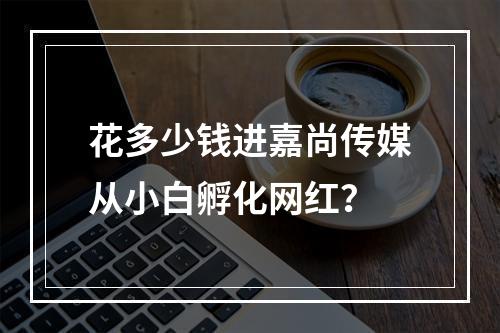 花多少钱进嘉尚传媒从小白孵化网红？